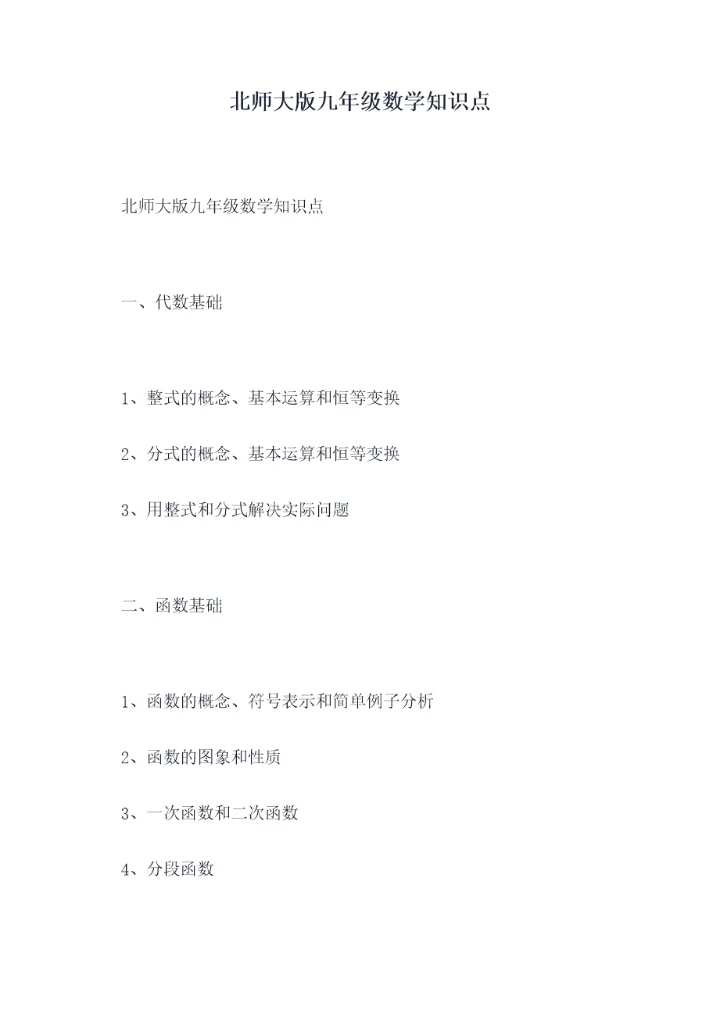 北师大版九年级数学知识点

北师大版九年级数学知识点

一、代数基础

1、整式的概念、基本运算和恒等变换

2、分式的概念、基本运算和恒等变换

3、用整式和分式解决实际问题

二、函数基础

1、函数的概念、符号表示和简单例子分析

2、函数的图象和性质

3、一次函数和二次函数

4、分段函数